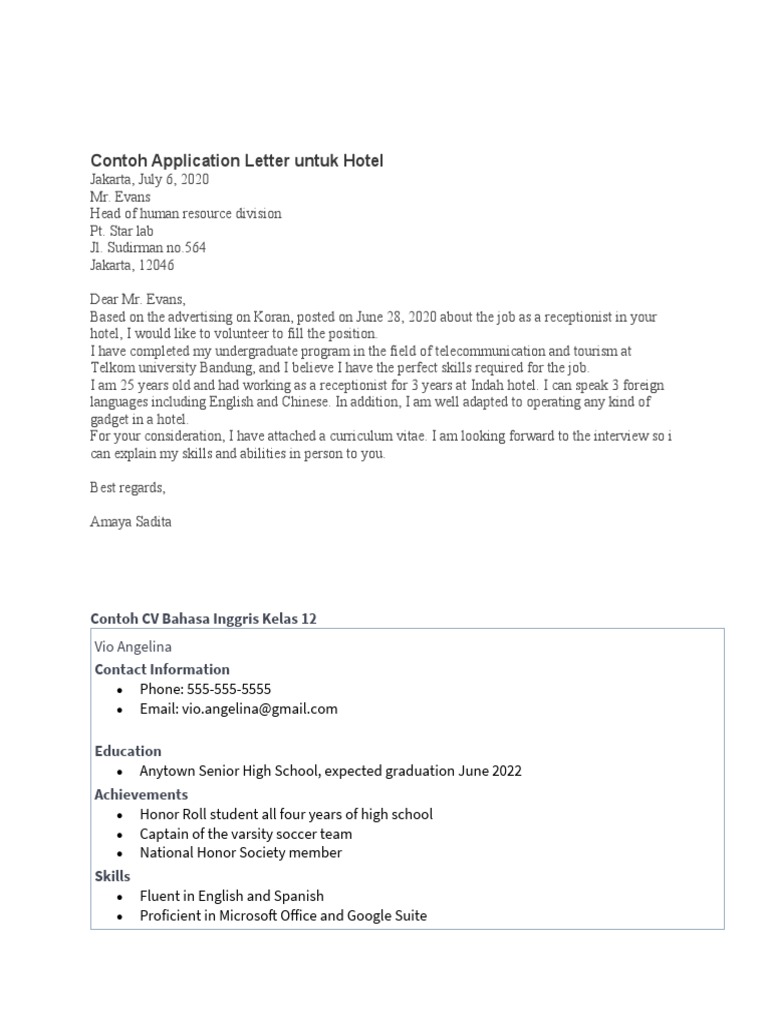 Contoh Application Letter untuk Hotel
Jakarta, July 6, 2020
Mr. Evans
Head of human resource division
Pt. Star lab
Jl. Sudirman no.564
Jakarta, 12046

Dear Mr. Evans,
Based on the advertising on Koran, posted on June 28, 2020 about the job as a receptionist in your hotel, I would like to volunteer to fill the position.
I have completed my undergraduate program in the field of telecommunication and tourism at Telkom university Bandung, and I believe I have the perfect skills required for the job.
I am 25 years old and had working as a receptionist for 3 years at Indah hotel. I can speak 3 foreign languages including English and Chinese. In addition, I am well adapted to operating any kind of gadget in a hotel.
For your consideration, I have attached a curriculum vitae. I am looking forward to the interview so i can explain my skills and abilities in person to you.

Best regards,

Amaya Sadita

Contoh CV Bahasa Inggris Kelas 12

Vio Angelina
Contact Information
• Phone: 555-555-5555
• Email: vio.angelina@gmail.com

Education
• Anytown Senior High School, expected graduation June 2022
Achievements
• Honor Roll student all four years of high school
• Captain of the varsity soccer team
• National Honor Society member
Skills
• Fluent in English and Spanish
• Proficient in Microsoft Office and Google Suite